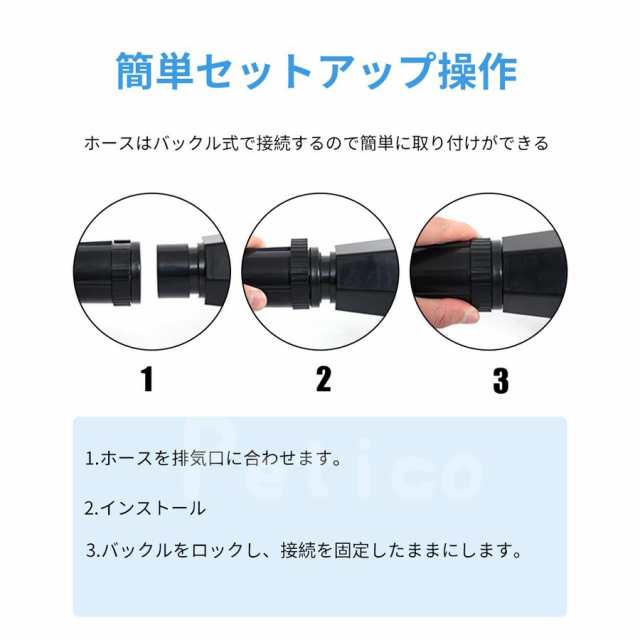 簡単セットアップ操作

ホースはバックル式で接続するので簡単に取り付けができる

1

2

3

Petico

1.ホースを排気口に合わせます。

2.インストール

3.バックルをロックし、接続を固定したままにします。